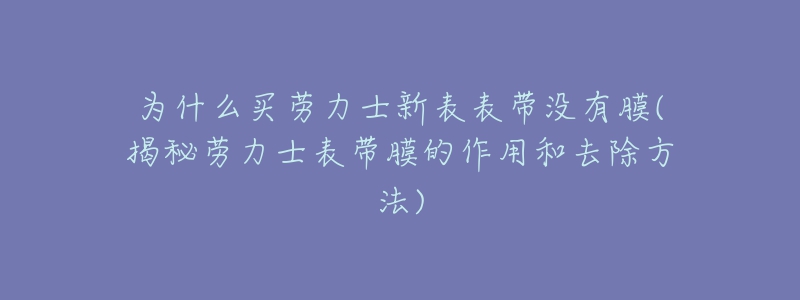 为什么买劳力士新表表带没有膜(揭秘劳力士表带膜的作用和去除方法)